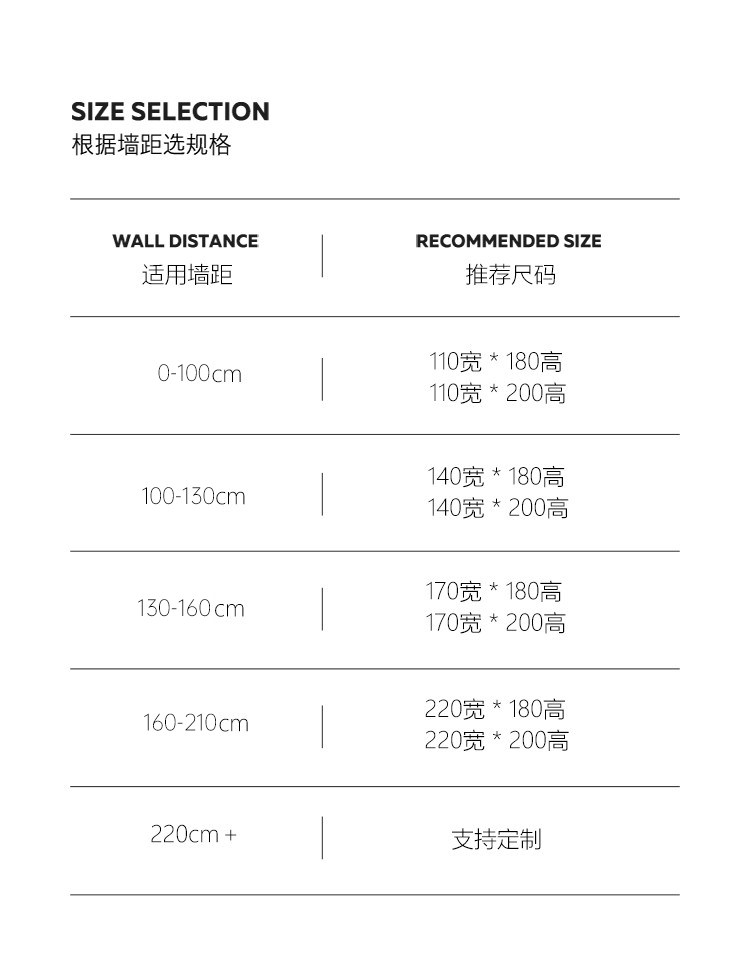 SIZE SELECTION
根据墙距选规格

| WALL DISTANCE 适用墙距 | RECOMMENDED SIZE 推荐尺码 |
|---|---|
| 0-100cm | 110宽 * 180高 110宽 * 200高 |
| 100-130cm | 140宽 * 180高 140宽 * 200高 |
| 130-160cm | 170宽 * 180高 170宽 * 200高 |
| 160-210cm | 220宽 * 180高 220宽 * 200高 |
| 220cm + | 支持定制 |